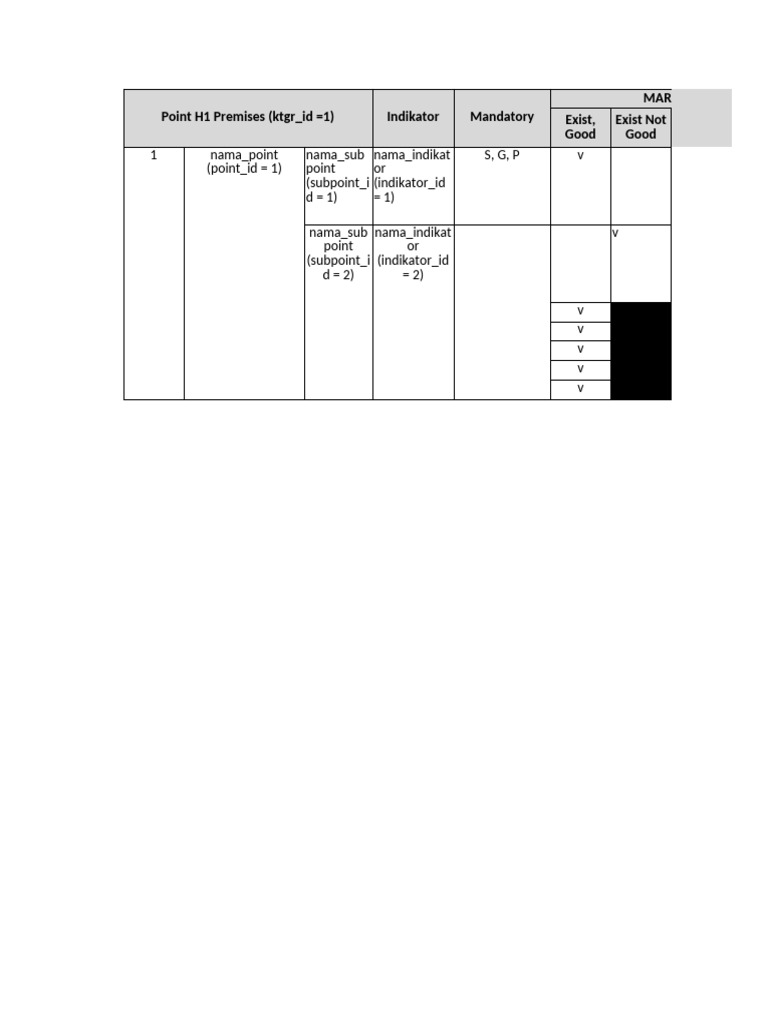 | Point H1 Premises (ktgr_id =1) | | | Indikator | Mandatory | MAR | |
|---|---|---|---|---|---|---|
| | | | | | Exist, Good | Exist Not Good |
| 1 | nama_point (point_id = 1) | nama_sub point (subpoint_id = 1) | nama_indikator (indikator_id = 1) | S, G, P | v | |
| | | nama_sub point (subpoint_id = 2) | nama_indikator (indikator_id = 2) | | | v |
| | | | | | v | |
| | | | | | v | |
| | | | | | v | |
| | | | | | v | |
| | | | | | v | |